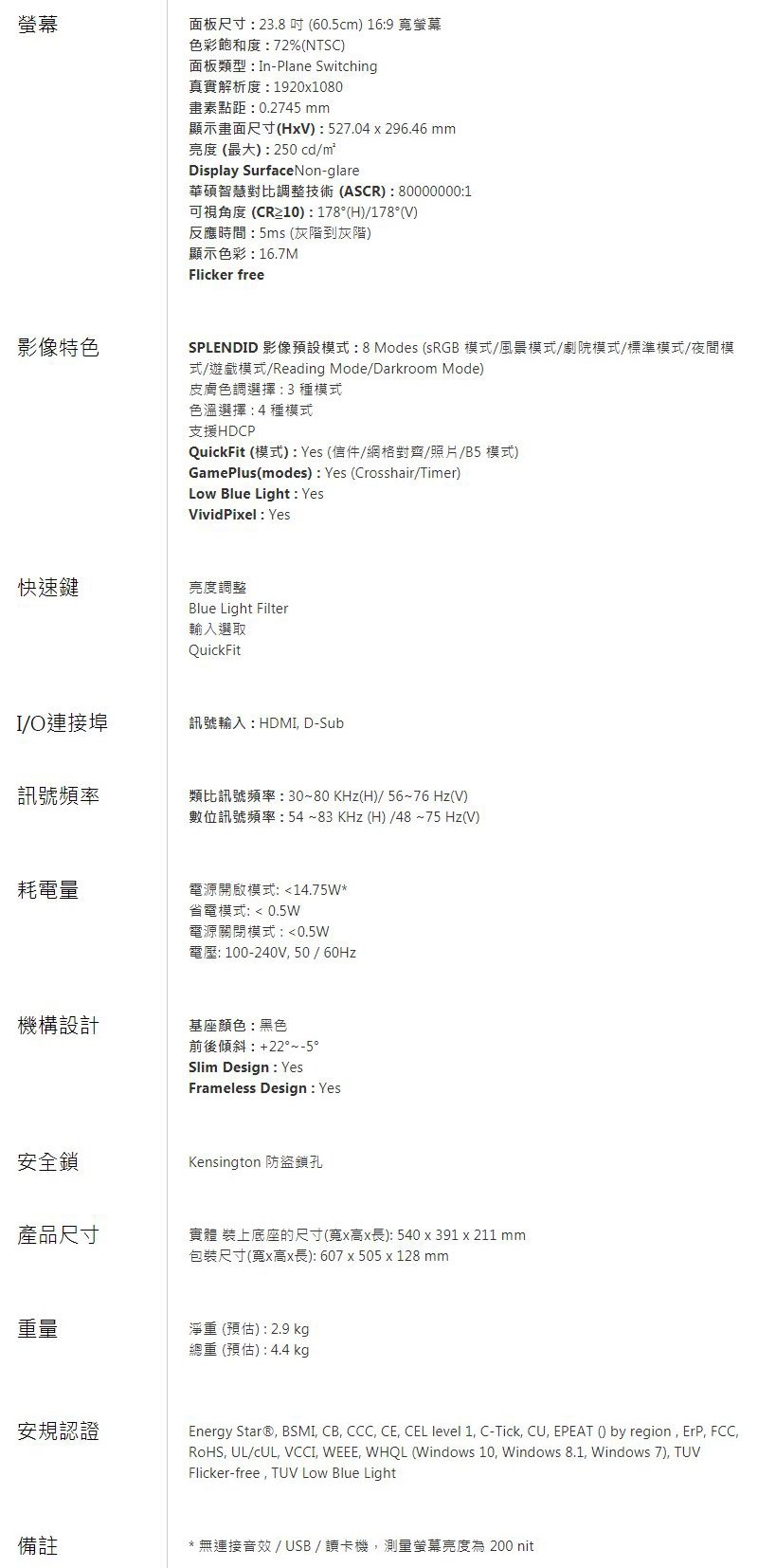 螢幕

面板尺寸 : 23.8 吋 (60.5cm) 16:9 寬螢幕
色彩飽和度 : 72%(NTSC)
面板類型 : In-Plane Switching
真實解析度 : 1920x1080
畫素點距 : 0.2745 mm
顯示畫面尺寸(HxV) : 527.04 x 296.46 mm
亮度 (最大) : 250 cd/㎡
Display SurfaceNon-glare
華碩智慧對比調整技術 (ASCR) : 80000000:1
可視角度 (CR≧10) : 178°(H)/178°(V)
反應時間 : 5ms (灰階到灰階)
顯示色彩 : 16.7M
Flicker free

影像特色

SPLENDID 影像預設模式 : 8 Modes (sRGB 模式/風景模式/劇院模式/標準模式/夜間模式/遊戲模式/Reading Mode/Darkroom Mode)
皮膚色調選擇 : 3 種模式
色溫選擇 : 4 種模式
支援HDCP
QuickFit (模式) : Yes (信件/網格對齊/照片/B5 模式)
GamePlus(modes) : Yes (Crosshair/Timer)
Low Blue Light : Yes
VividPixel : Yes

快速鍵

亮度調整
Blue Light Filter
輸入選取
QuickFit

I/O連接埠

訊號輸入 : HDMI, D-Sub

訊號頻率

類比訊號頻率 : 30~80 KHz(H)/ 56~76 Hz(V)
數位訊號頻率 : 54 ~83 KHz (H) /48 ~75 Hz(V)

耗電量

電源開啟模式: <14.75W*
省電模式: < 0.5W
電源關閉模式 : <0.5W
電壓: 100-240V, 50 / 60Hz

機構設計

基座顏色 : 黑色
前後傾斜 : +22°~-5°
Slim Design : Yes
Frameless Design : Yes

安全鎖

Kensington 防盜鎖孔

產品尺寸

實體 裝上底座的尺寸(寬x高x長): 540 x 391 x 211 mm
包裝尺寸(寬x高x長): 607 x 505 x 128 mm

重量

淨重 (預估) : 2.9 kg
總重 (預估) : 4.4 kg

安規認證

Energy Star®, BSMI, CB, CCC, CE, CEL level 1, C-Tick, CU, EPEAT () by region , ErP, FCC, RoHS, UL/cUL, VCCI, WEEE, WHQL (Windows 10, Windows 8.1, Windows 7), TUV Flicker-free , TUV Low Blue Light

備註

* 無連接音效 / USB / 讀卡機，測量螢幕亮度為 200 nit